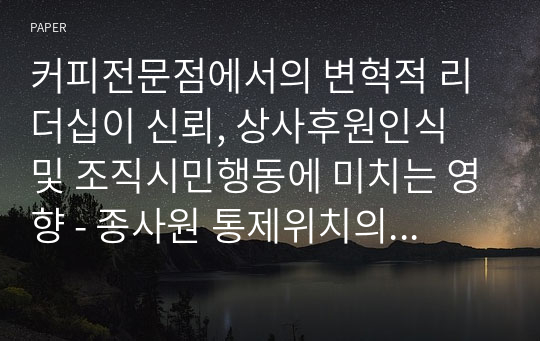 PAPER

커피전문점에서의 변혁적 리더십이 신뢰, 상사후원인식 및 조직시민행동에 미치는 영향 - 종사원 통제위치의...